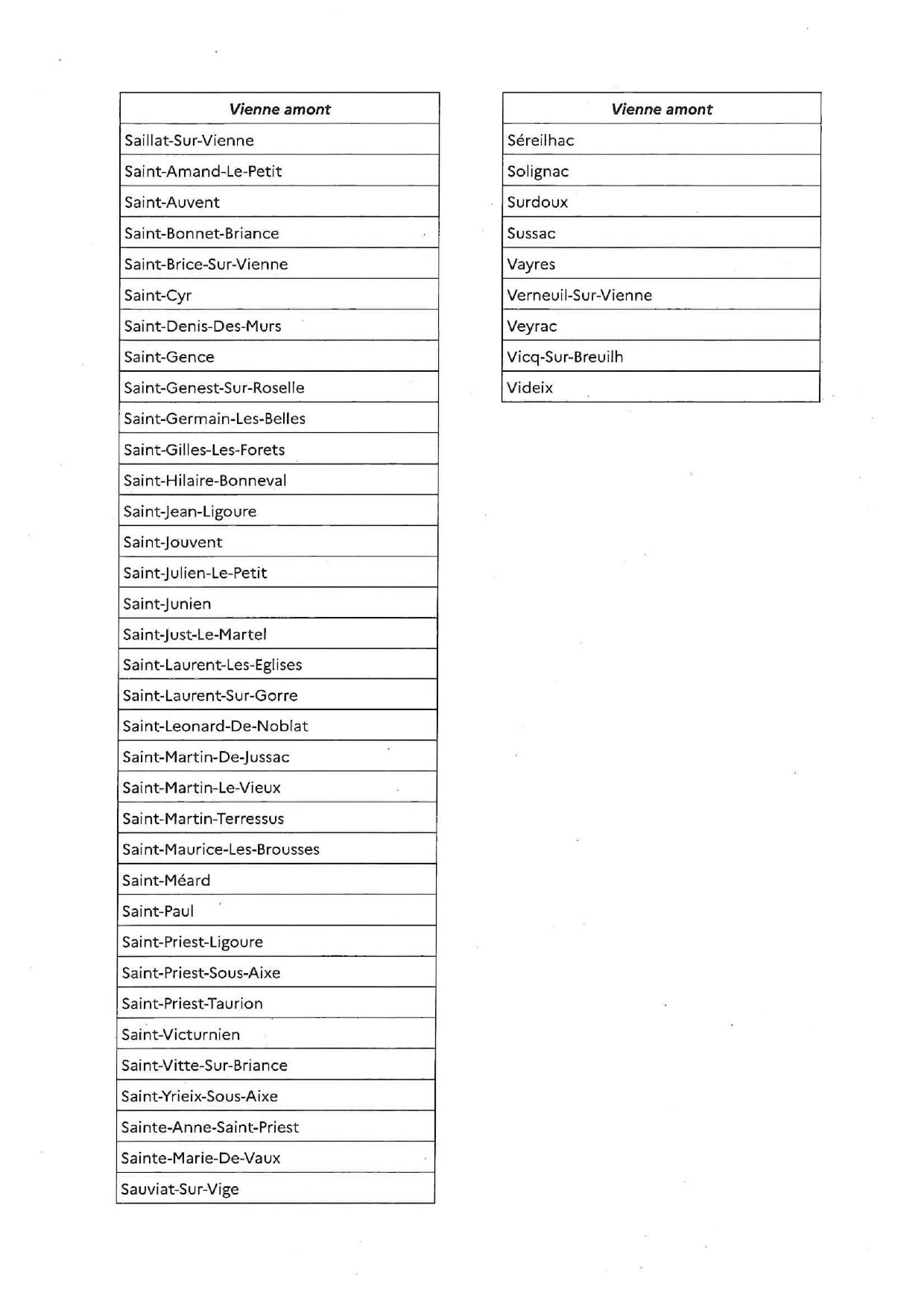 | Vienne amont |
|---|
| Saillat-Sur-Vienne |
| Saint-Amand-Le-Petit |
| Saint-Auvent |
| Saint-Bonnet-Briance |
| Saint-Brice-Sur-Vienne |
| Saint-Cyr |
| Saint-Denis-Des-Murs |
| Saint-Gence |
| Saint-Genest-Sur-Roselle |
| Saint-Germain-Les-Belles |
| Saint-Gilles-Les-Forets |
| Saint-Hilaire-Bonneval |
| Saint-Jean-Ligoure |
| Saint-Jouvent |
| Saint-Julien-Le-Petit |
| Saint-Junien |
| Saint-Just-Le-Martel |
| Saint-Laurent-Les-Eglises |
| Saint-Laurent-Sur-Gorre |
| Saint-Leonard-De-Noblat |
| Saint-Martin-De-Jussac |
| Saint-Martin-Le-Vieux |
| Saint-Martin-Terressus |
| Saint-Maurice-Les-Brousses |
| Saint-Méard |
| Saint-Paul |
| Saint-Priest-Ligoure |
| Saint-Priest-Sous-Aixe |
| Saint-Priest-Taurion |
| Saint-Victurnien |
| Saint-Vitte-Sur-Briance |
| Saint-Yrieix-Sous-Aixe |
| Sainte-Anne-Saint-Priest |
| Sainte-Marie-De-Vaux |
| Sauviat-Sur-Vige |

| Vienne amont |
|---|
| Séreilhac |
| Solignac |
| Surdoux |
| Sussac |
| Vayres |
| Verneuil-Sur-Vienne |
| Veyrac |
| Vicq-Sur-Breuilh |
| Videix |